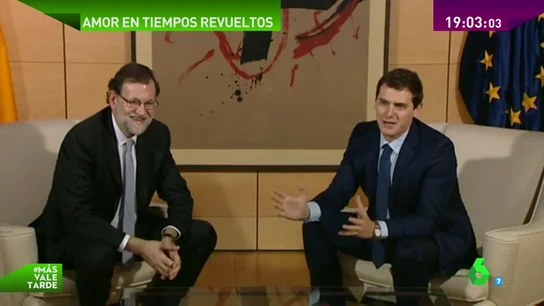 AMOR EN TIEMPOS REVUELTOS

19:03:03

#MÁS VALE TARDE

6

7